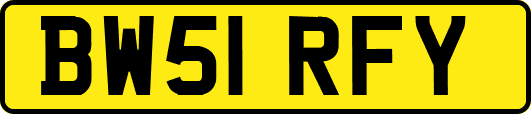 BW51 RFY